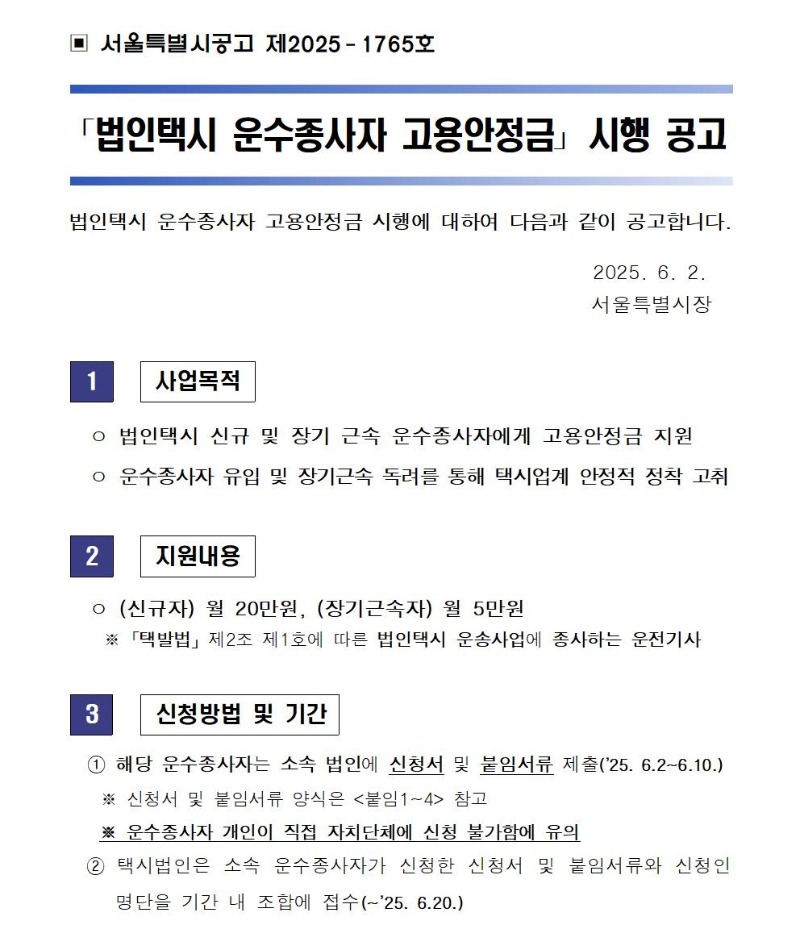 ▣ 서울특별시공고 제2025 - 1765호

「법인택시 운수종사자 고용안정금」 시행 공고

법인택시 운수종사자 고용안정금 시행에 대하여 다음과 같이 공고합니다.

2025. 6. 2.
서울특별시장

1 사업목적

○ 법인택시 신규 및 장기 근속 운수종사자에게 고용안정금 지원

○ 운수종사자 유입 및 장기근속 독려를 통해 택시업계 안정적 정착 고취

2 지원내용

○ (신규자) 월 20만원, (장기근속자) 월 5만원

※ 「택발법」 제2조 제1호에 따른 법인택시 운송사업에 종사하는 운전기사

3 신청방법 및 기간

① 해당 운수종사자는 소속 법인에 신청서 및 붙임서류 제출('25. 6.2~6.10.)

※ 신청서 및 붙임서류 양식은 <붙임1~4> 참고

※ 운수종사자 개인이 직접 자치단체에 신청 불가함에 유의

② 택시법인은 소속 운수종사자가 신청한 신청서 및 붙임서류와 신청인 명단을 기간 내 조합에 접수(~'25. 6.20.)